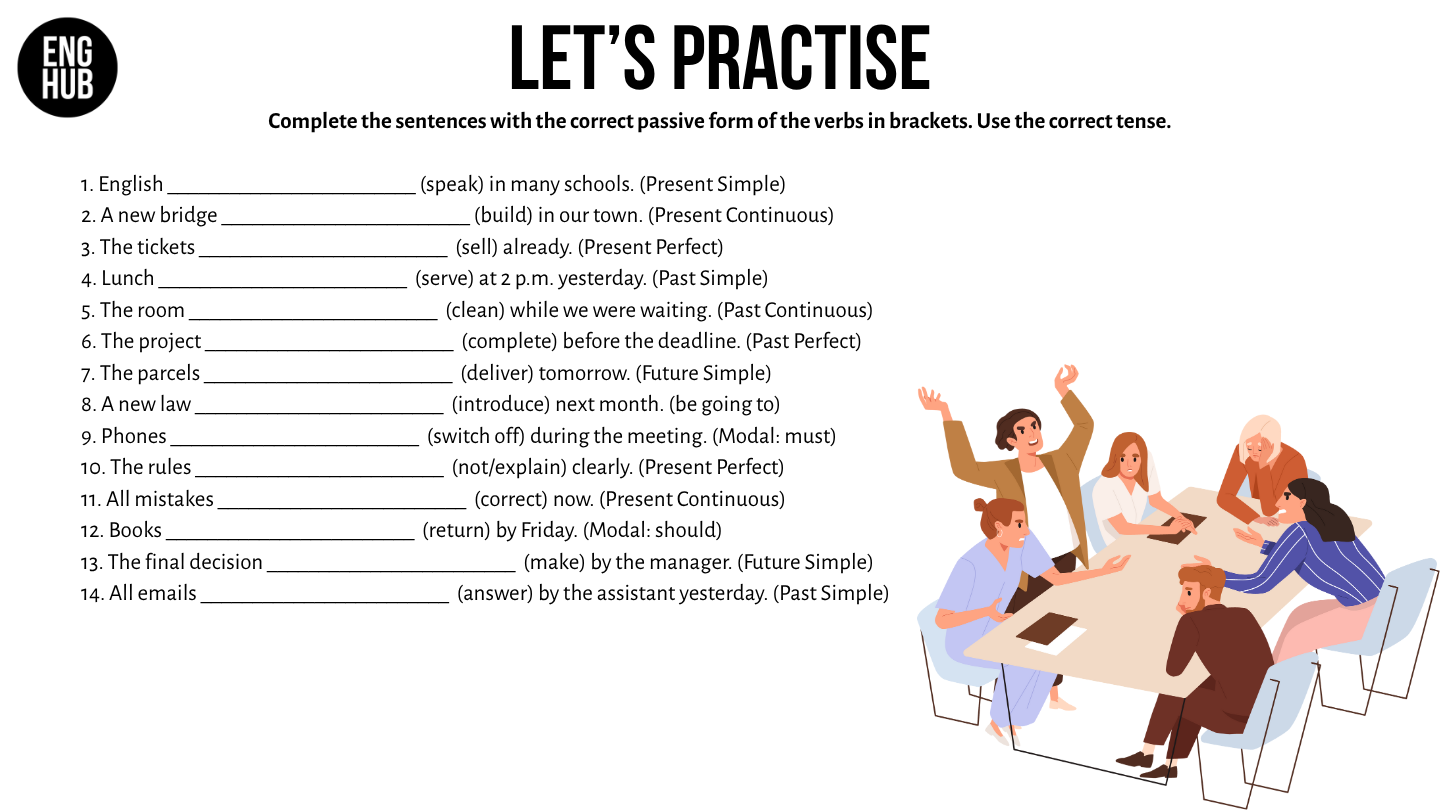 ENG HUB

LET'S PRACTISE

Complete the sentences with the correct passive form of the verbs in brackets. Use the correct tense.

1. English ______________________ (speak) in many schools. (Present Simple)
2. A new bridge ______________________ (build) in our town. (Present Continuous)
3. The tickets ______________________ (sell) already. (Present Perfect)
4. Lunch ______________________ (serve) at 2 p.m. yesterday. (Past Simple)
5. The room ______________________ (clean) while we were waiting. (Past Continuous)
6. The project ______________________ (complete) before the deadline. (Past Perfect)
7. The parcels ______________________ (deliver) tomorrow. (Future Simple)
8. A new law ______________________ (introduce) next month. (be going to)
9. Phones ______________________ (switch off) during the meeting. (Modal: must)
10. The rules ______________________ (not/explain) clearly. (Present Perfect)
11. All mistakes ______________________ (correct) now. (Present Continuous)
12. Books ______________________ (return) by Friday. (Modal: should)
13. The final decision ______________________ (make) by the manager. (Future Simple)
14. All emails ______________________ (answer) by the assistant yesterday. (Past Simple)